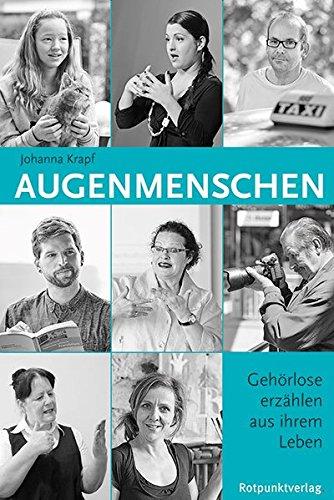 TAXI

Johanna Krapf

AUGENMENSCHEN

Gehörlose erzählen aus ihrem Leben

Rotpunktverlag.